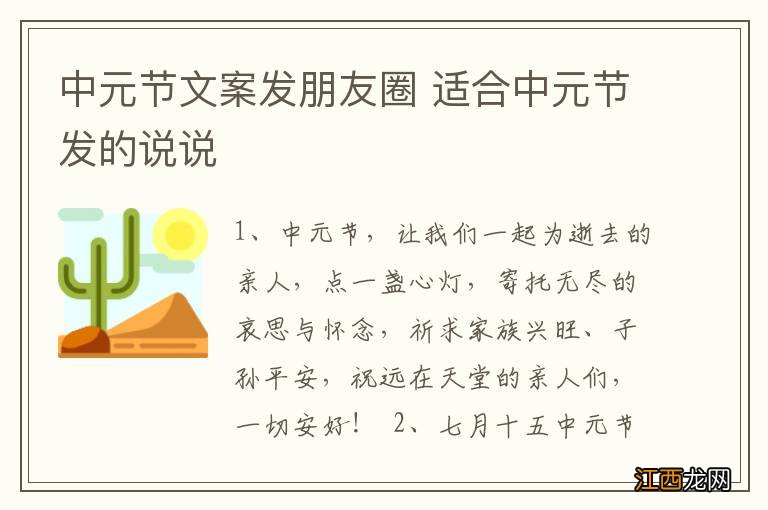 中元节文案发朋友圈 适合中元节发的说说

1、中元节，让我们一起为逝去的亲人，点一盏心灯，寄托无尽的哀思与怀念，祈求家族兴旺、子孙平安，祝远在天堂的亲人们，一切安好！ 2、七月十五中元节

江西龙网